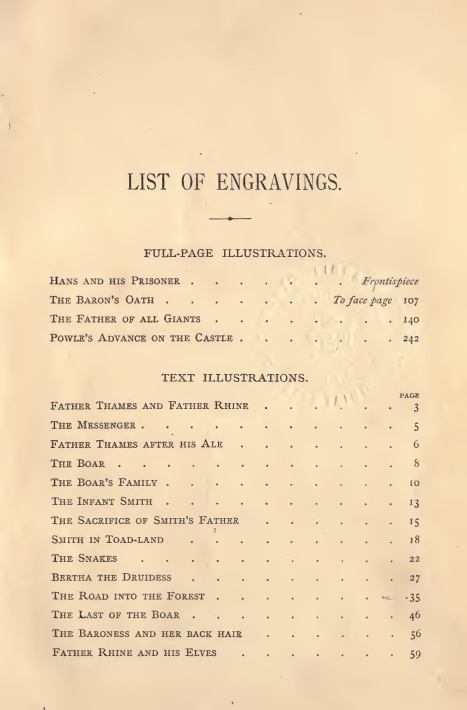 LIST OF ENGRAVINGS.

FULL-PAGE ILLUSTRATIONS.

Hans and his Prisoner Frontispiece
The Baron's Oath To face page 107
The Father of all Giants 140
Powle's Advance on the Castle 242

TEXT ILLUSTRATIONS.

PAGE
Father Thames and Father Rhine 3
The Messenger 5
Father Thames after his Ale 6
The Boar 8
The Boar's Family 10
The Infant Smith 13
The Sacrifice of Smith's Father 15
Smith in Toad-land 18
The Snakes 22
Bertha the Druidess 27
The Road into the Forest 35
The Last of the Boar 46
The Baroness and her back hair 56
Father Rhine and his Elves 59